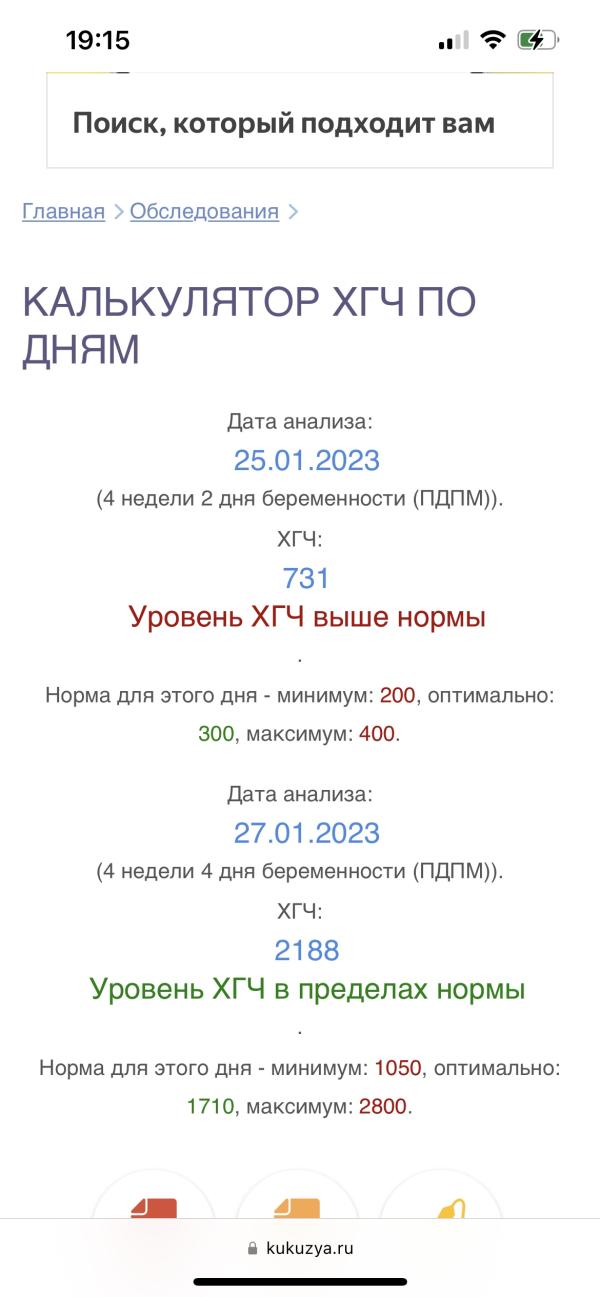 19:15

Поиск, который подходит вам

Главная > Обследования >

КАЛЬКУЛЯТОР ХГЧ ПО ДНЯМ

Дата анализа:
25.01.2023
(4 недели 2 дня беременности (ПДПМ)).
ХГЧ:
731
Уровень ХГЧ выше нормы
.
Норма для этого дня - минимум: 200, оптимально: 300, максимум: 400.

Дата анализа:
27.01.2023
(4 недели 4 дня беременности (ПДПМ)).
ХГЧ:
2188
Уровень ХГЧ в пределах нормы
.
Норма для этого дня - минимум: 1050, оптимально: 1710, максимум: 2800.

kukuzya.ru